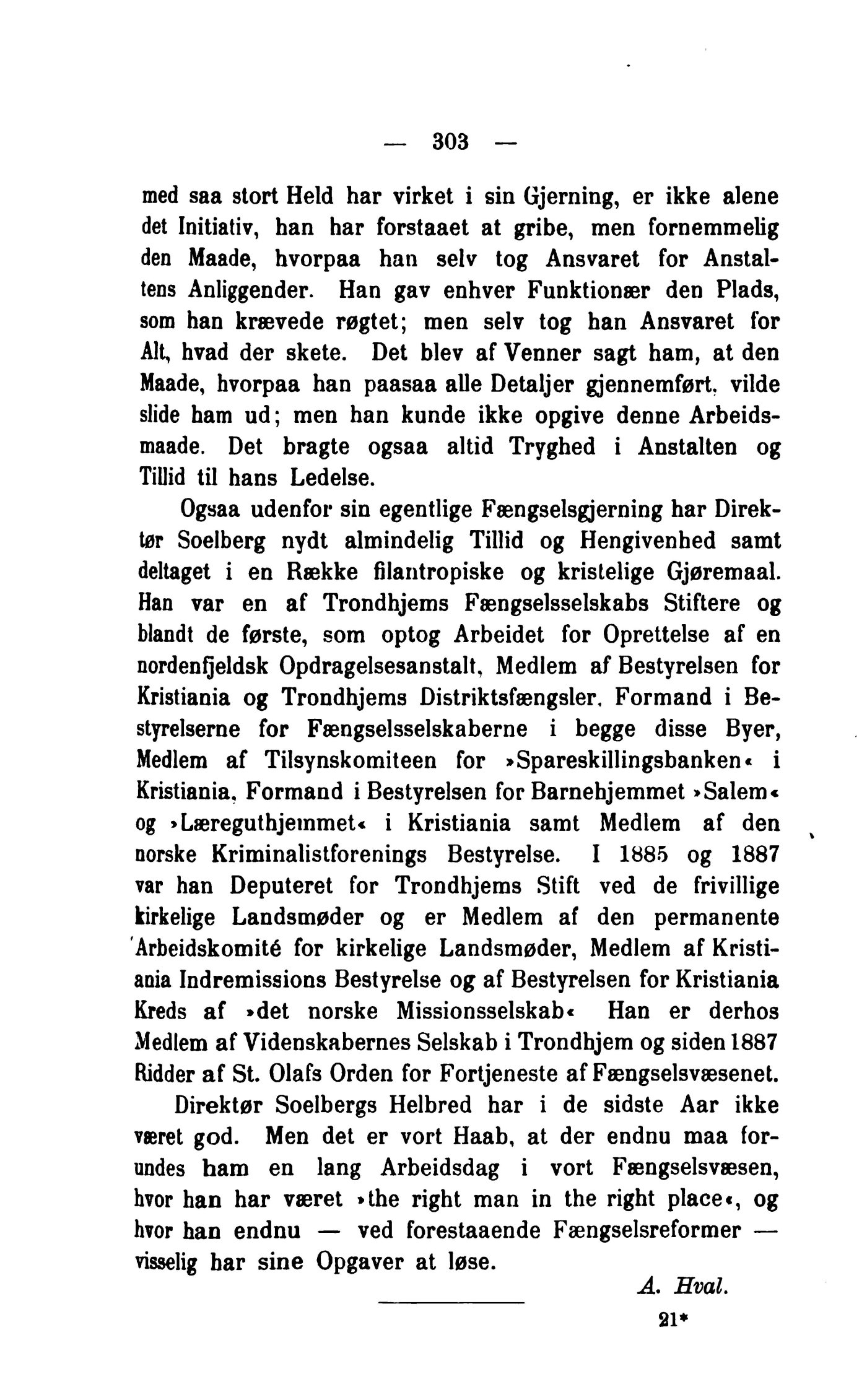 — 303 —

med saa stort Held har virket i sin Gjerning, er ikke alene det Initiativ, han har forstaaet at gribe, men fornemmelig den Maade, hvorpaa han selv tog Ansvaret for Anstaltens Anliggender. Han gav enhver Funktionær den Plads, som han krævede røgtet; men selv tog han Ansvaret for Alt, hvad der skete. Det blev af Venner sagt ham, at den Maade, hvorpaa han paasaa alle Detaljer gjennemført, vilde slide ham ud; men han kunde ikke opgive denne Arbeidsmaade. Det bragte ogsaa altid Tryghed i Anstalten og Tillid til hans Ledelse.

Ogsaa udenfor sin egentlige Fængselsgjerning har Direktør Soelberg nydt almindelig Tillid og Hengivenhed samt deltaget i en Række filantropiske og kristelige Gjøremaal. Han var en af Trondhjems Fængselsselskabs Stiftere og blandt de første, som optog Arbeidet for Oprettelse af en nordenfjeldsk Opdragelsesanstalt, Medlem af Bestyrelsen for Kristiania og Trondhjems Distriktsfængsler, Formand i Bestyrelserne for Fængselsselskaberne i begge disse Byer, Medlem af Tilsynskomiteen for »Spareskillingsbanken« i Kristiania, Formand i Bestyrelsen for Barnehjemmet »Salem« og »Læreguthjemmet« i Kristiania samt Medlem af den norske Kriminalistforenings Bestyrelse. I 1885 og 1887 var han Deputeret for Trondhjems Stift ved de frivillige kirkelige Landsmøder og er Medlem af den permanente Arbeidskomité for kirkelige Landsmøder, Medlem af Kristiania Indremissions Bestyrelse og af Bestyrelsen for Kristiania Kreds af »det norske Missionsselskab« Han er derhos Medlem af Videnskabernes Selskab i Trondhjem og siden 1887 Ridder af St. Olafs Orden for Fortjeneste af Fængselsvæsenet.

Direktør Soelbergs Helbred har i de sidste Aar ikke været god. Men det er vort Haab, at der endnu maa forundes ham en lang Arbeidsdag i vort Fængselsvæsen, hvor han har været »the right man in the right place«, og hvor han endnu — ved forestaaende Fængselsreformer — visselig har sine Opgaver at løse.

A. Hval.

21*